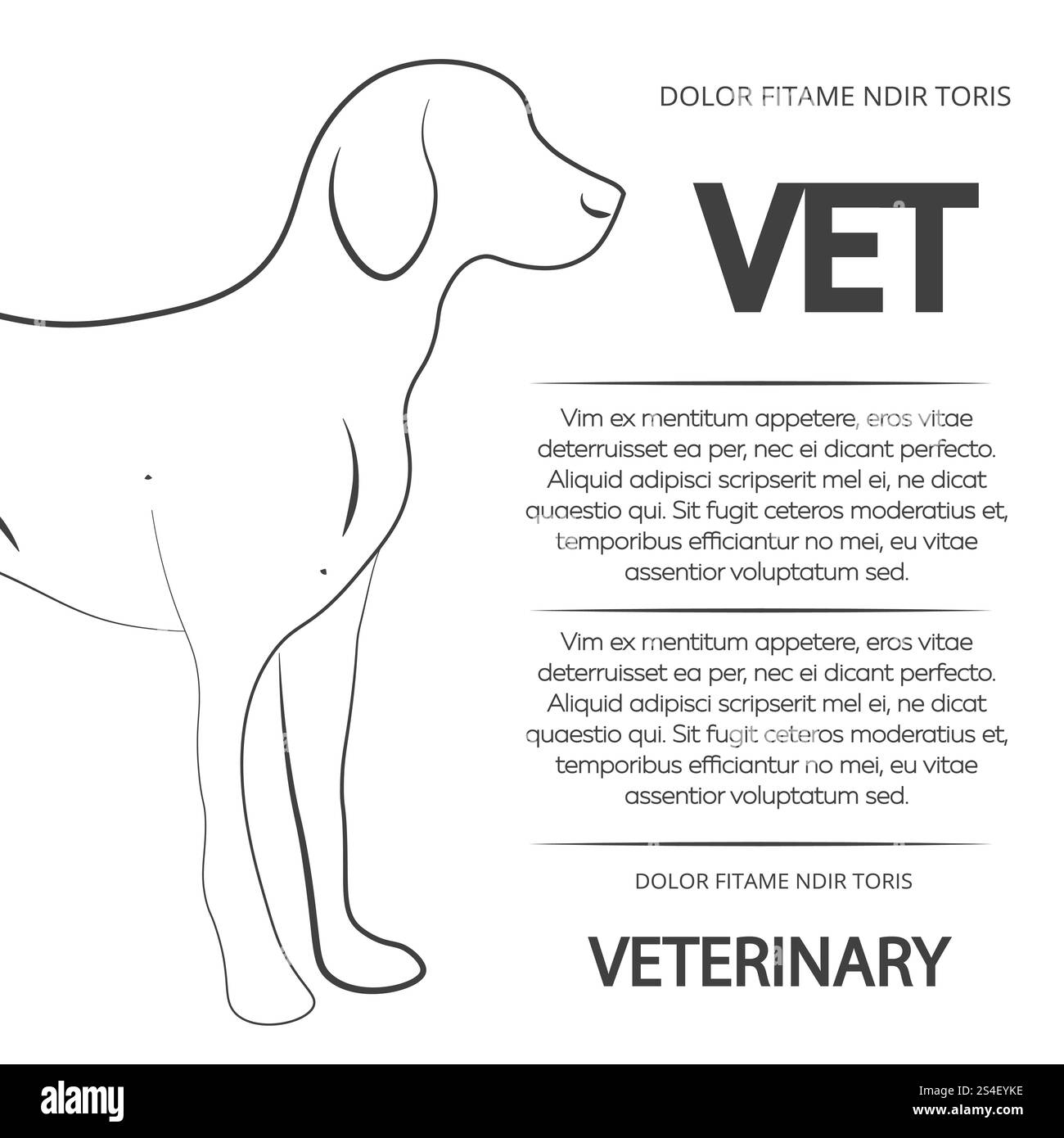 DOLOR FITAME NDIR TORIS

VET

Vim ex mentitum appetere, eros vitae deterruisset ea per, nec ei dicant perfecto. Aliquid adipisci scripserit mel ei, ne dicat quaestio qui. Sit fugit ceteros moderatius et, temporibus efficiantur no mei, eu vitae assentior voluptatum sed.

Vim ex mentitum appetere, eros vitae deterruisset ea per, nec ei dicant perfecto. Aliquid adipisci scripserit mel ei, ne dicat quaestio qui. Sit fugit ceteros moderatius et, temporibus efficiantur no mei, eu vitae assentior voluptatum sed.

DOLOR FITAME NDIR TORIS

VETERINARY

alamy

Image ID: 2S4EYKE
www.alamy.com